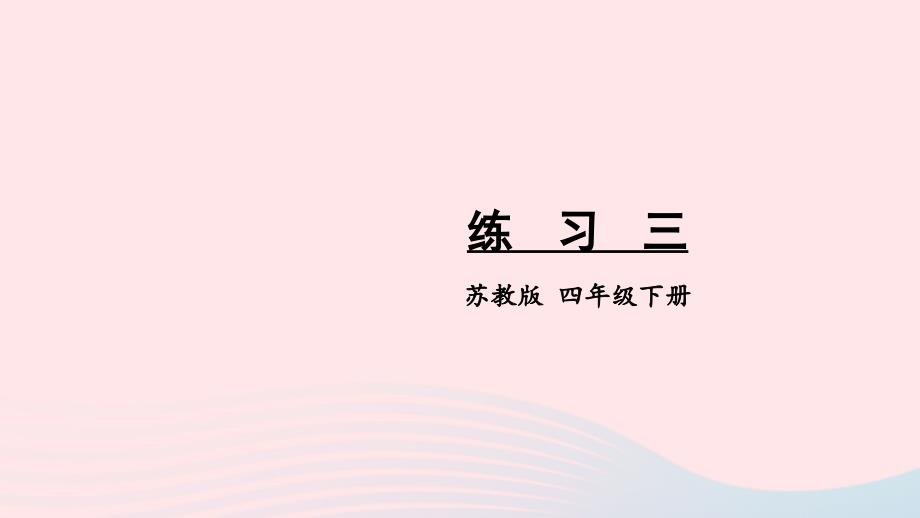 练 习 三

苏教版 四年级下册